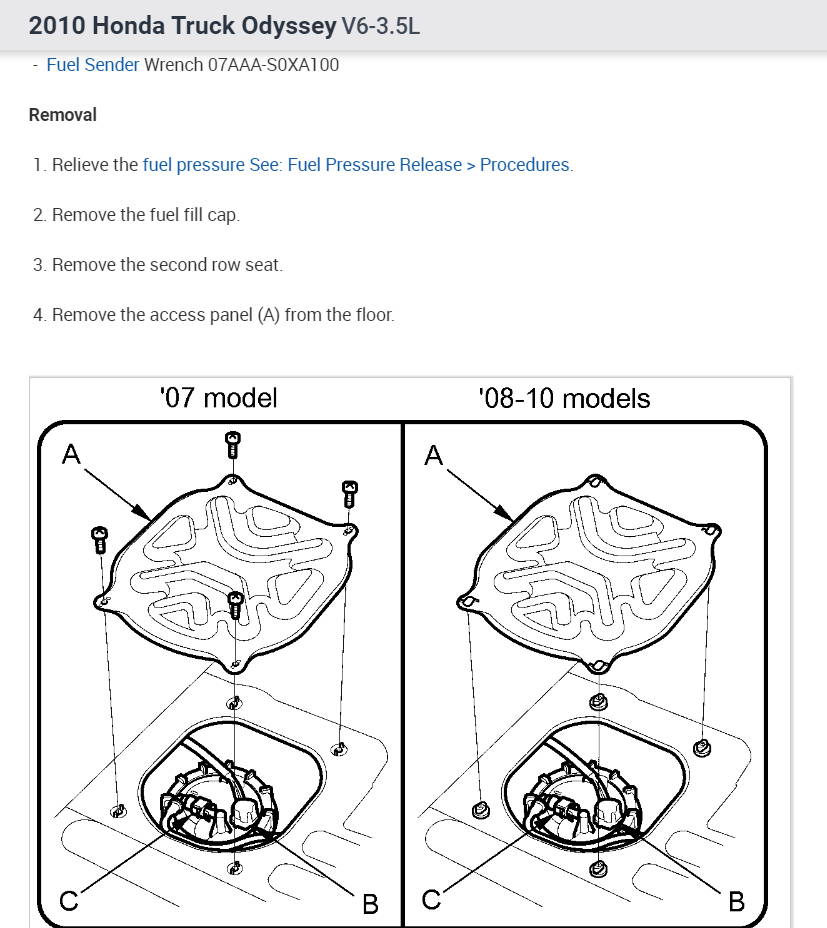 2010 Honda Truck Odyssey V6-3.5L

- Fuel Sender Wrench 07AAA-S0XA100

Removal

1. Relieve the fuel pressure See: Fuel Pressure Release > Procedures.

2. Remove the fuel fill cap.

3. Remove the second row seat.

4. Remove the access panel (A) from the floor.

'07 model

A

C

B

'08-10 models

A

C

B